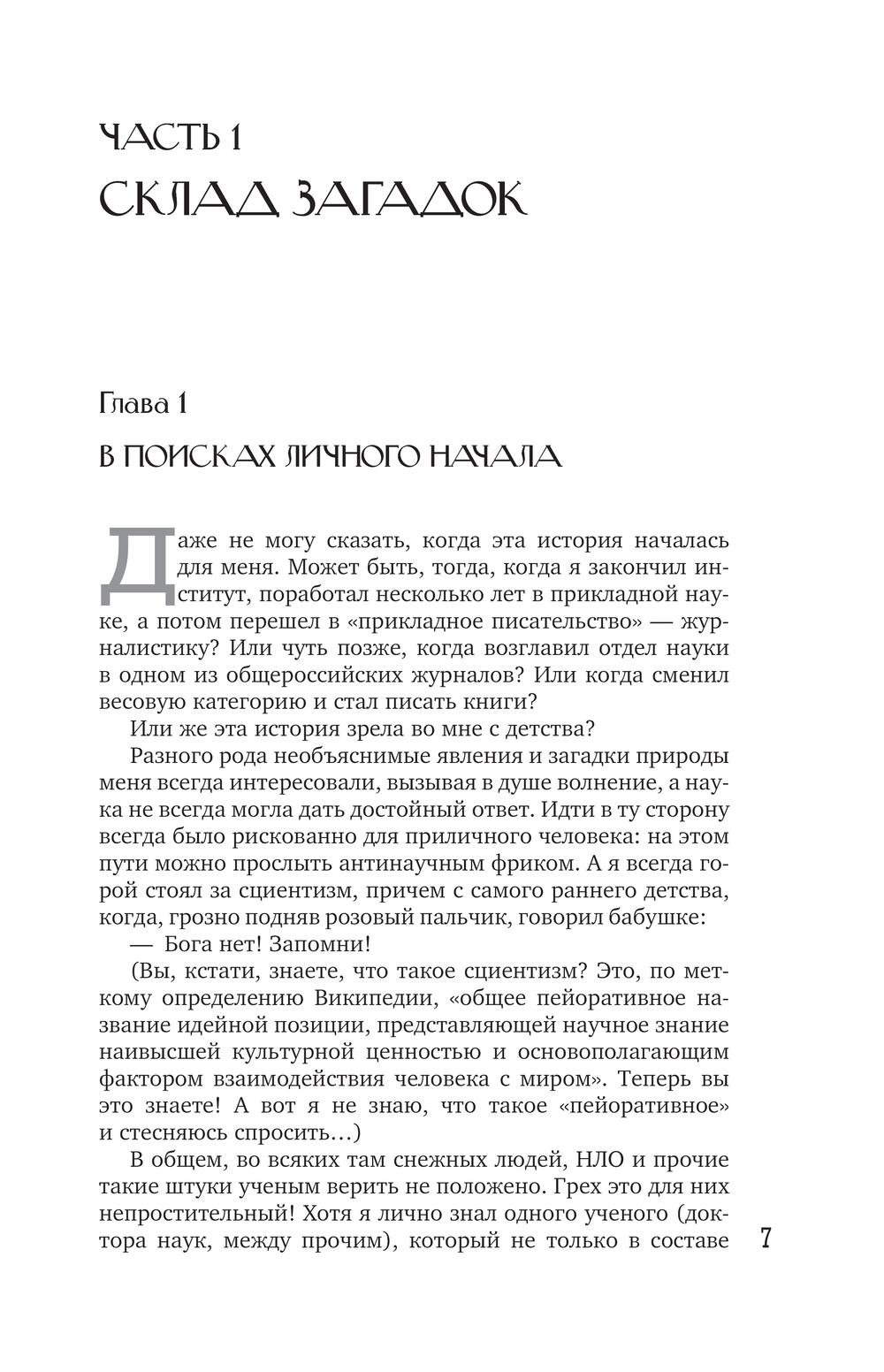 ЧАСТЬ 1
СКЛАД ЗАГАДОК

Глава 1
В ПОИСКАХ ЛИЧНОГО НАЧАЛА

Даже не могу сказать, когда эта история началась для меня. Может быть, тогда, когда я закончил институт, поработал несколько лет в прикладной науке, а потом перешел в «прикладное писательство» — журналистику? Или чуть позже, когда возглавил отдел науки в одном из общероссийских журналов? Или когда сменил весовую категорию и стал писать книги?

Или же эта история зрела во мне с детства?

Разного рода необъяснимые явления и загадки природы меня всегда интересовали, вызывая в душе волнение, а наука не всегда могла дать достойный ответ. Идти в ту сторону всегда было рискованно для приличного человека: на этом пути можно прослыть антинаучным фриком. А я всегда горой стоял за сциентизм, причем с самого раннего детства, когда, грозно подняв розовый пальчик, говорил бабушке:

— Бога нет! Запомни!

(Вы, кстати, знаете, что такое сциентизм? Это, по меткому определению Википедии, «общее пейоративное название идейной позиции, представляющей научное знание наивысшей культурной ценностью и основополагающим фактором взаимодействия человека с миром». Теперь вы это знаете! А вот я не знаю, что такое «пейоративное» и стесняюсь спросить…)

В общем, во всяких там снежных людей, НЛО и прочие такие штуки ученым верить не положено. Грех это для них непростительный! Хотя я лично знал одного ученого (доктора наук, между прочим), который не только в составе

7